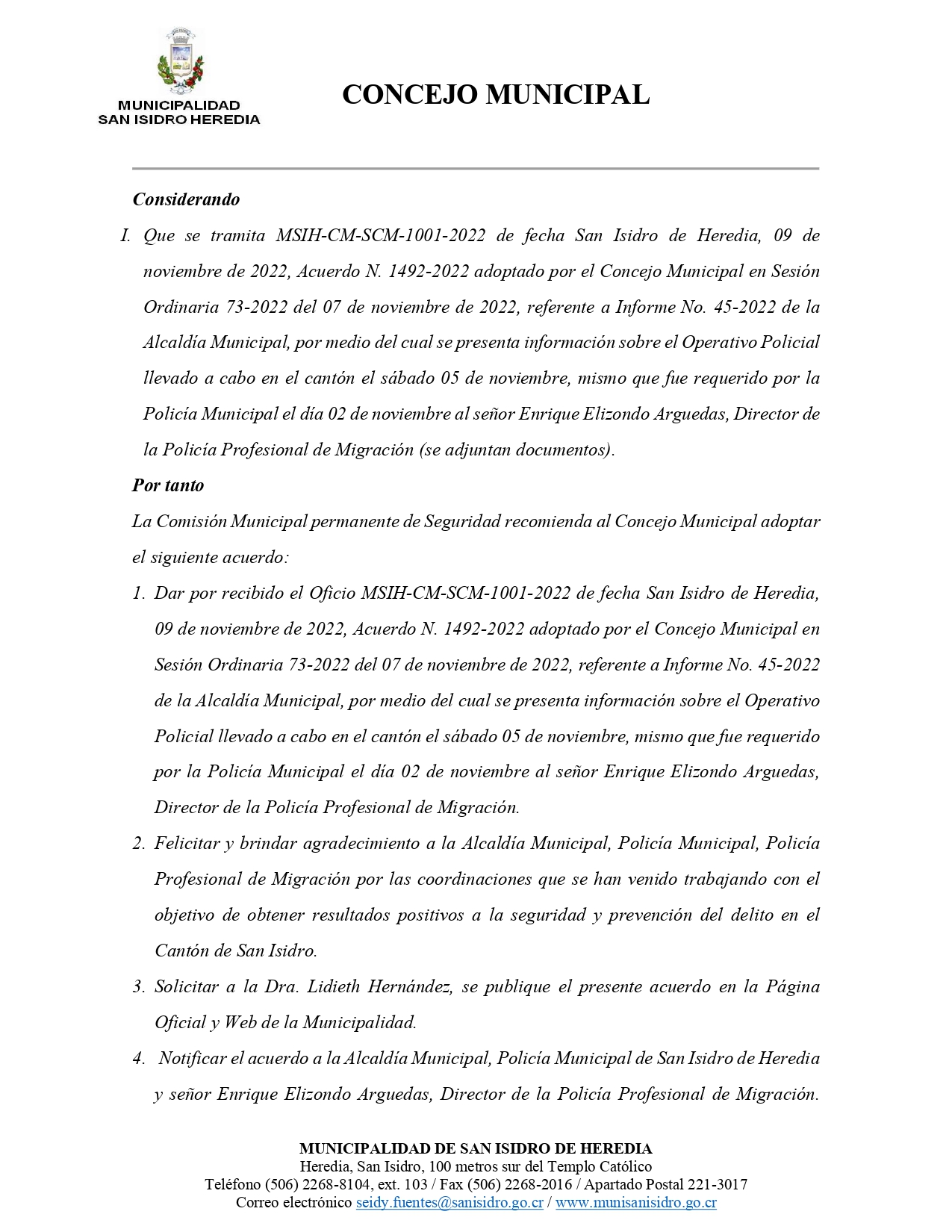 MUNICIPALIDAD
SAN ISIDRO HEREDIA

CONCEJO MUNICIPAL

Considerando

I. Que se tramita MSIH-CM-SCM-1001-2022 de fecha San Isidro de Heredia, 09 de noviembre de 2022, Acuerdo N. 1492-2022 adoptado por el Concejo Municipal en Sesión Ordinaria 73-2022 del 07 de noviembre de 2022, referente a Informe No. 45-2022 de la Alcaldía Municipal, por medio del cual se presenta información sobre el Operativo Policial llevado a cabo en el cantón el sábado 05 de noviembre, mismo que fue requerido por la Policía Municipal el día 02 de noviembre al señor Enrique Elizondo Arguedas, Director de la Policía Profesional de Migración (se adjuntan documentos).

Por tanto

La Comisión Municipal permanente de Seguridad recomienda al Concejo Municipal adoptar el siguiente acuerdo:

1. Dar por recibido el Oficio MSIH-CM-SCM-1001-2022 de fecha San Isidro de Heredia, 09 de noviembre de 2022, Acuerdo N. 1492-2022 adoptado por el Concejo Municipal en Sesión Ordinaria 73-2022 del 07 de noviembre de 2022, referente a Informe No. 45-2022 de la Alcaldía Municipal, por medio del cual se presenta información sobre el Operativo Policial llevado a cabo en el cantón el sábado 05 de noviembre, mismo que fue requerido por la Policía Municipal el día 02 de noviembre al señor Enrique Elizondo Arguedas, Director de la Policía Profesional de Migración.

2. Felicitar y brindar agradecimiento a la Alcaldía Municipal, Policía Municipal, Policía Profesional de Migración por las coordinaciones que se han venido trabajando con el objetivo de obtener resultados positivos a la seguridad y prevención del delito en el Cantón de San Isidro.

3. Solicitar a la Dra. Lidieth Hernández, se publique el presente acuerdo en la Página Oficial y Web de la Municipalidad.

4. Notificar el acuerdo a la Alcaldía Municipal, Policía Municipal de San Isidro de Heredia y señor Enrique Elizondo Arguedas, Director de la Policía Profesional de Migración.

MUNICIPALIDAD DE SAN ISIDRO DE HEREDIA
Heredia, San Isidro, 100 metros sur del Templo Católico
Teléfono (506) 2268-8104, ext. 103 / Fax (506) 2268-2016 / Apartado Postal 221-3017
Correo electrónico seidy.fuentes@sanisidro.go.cr / www.munisanisidro.go.cr